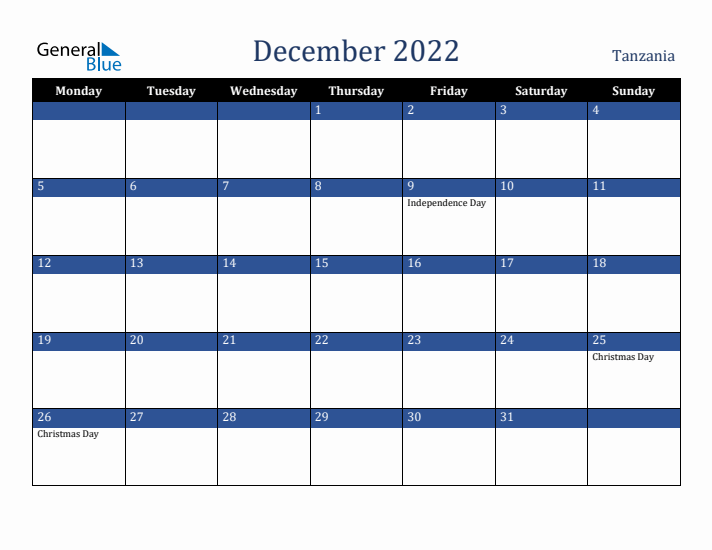 General Blue

December 2022

Tanzania

| Monday | Tuesday | Wednesday | Thursday | Friday | Saturday | Sunday |
|---|---|---|---|---|---|---|
| | | | 1 | 2 | 3 | 4 |
| 5 | 6 | 7 | 8 | 9 Independence Day | 10 | 11 |
| 12 | 13 | 14 | 15 | 16 | 17 | 18 |
| 19 | 20 | 21 | 22 | 23 | 24 | 25 Christmas Day |
| 26 Christmas Day | 27 | 28 | 29 | 30 | 31 | |